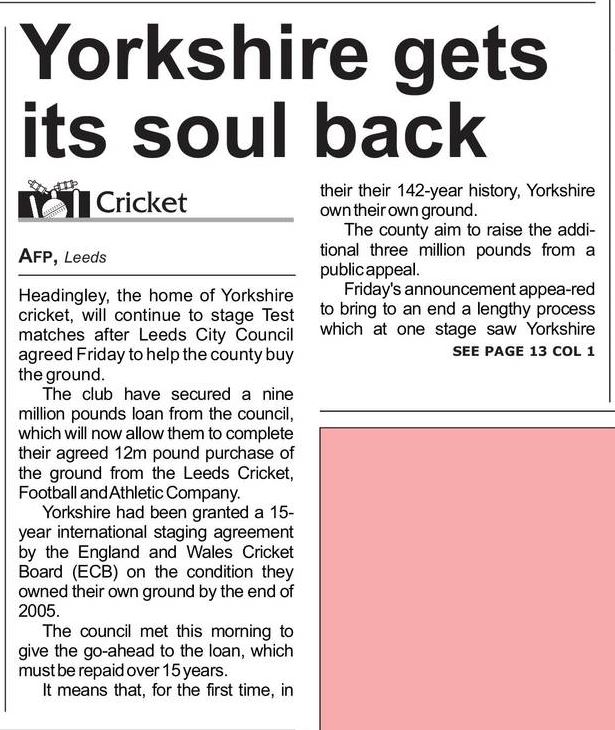 Yorkshire gets its soul back

Cricket

AFP, Leeds

Headingley, the home of Yorkshire cricket, will continue to stage Test matches after Leeds City Council agreed Friday to help the county buy the ground.

The club have secured a nine million pounds loan from the council, which will now allow them to complete their agreed 12m pound purchase of the ground from the Leeds Cricket, Football and Athletic Company.

Yorkshire had been granted a 15-year international staging agreement by the England and Wales Cricket Board (ECB) on the condition they owned their own ground by the end of 2005.

The council met this morning to give the go-ahead to the loan, which must be repaid over 15 years.

It means that, for the first time, in their their 142-year history, Yorkshire own their own ground.

The county aim to raise the additional three million pounds from a public appeal.

Friday's announcement appea-red to bring to an end a lengthy process which at one stage saw Yorkshire

SEE PAGE 13 COL 1